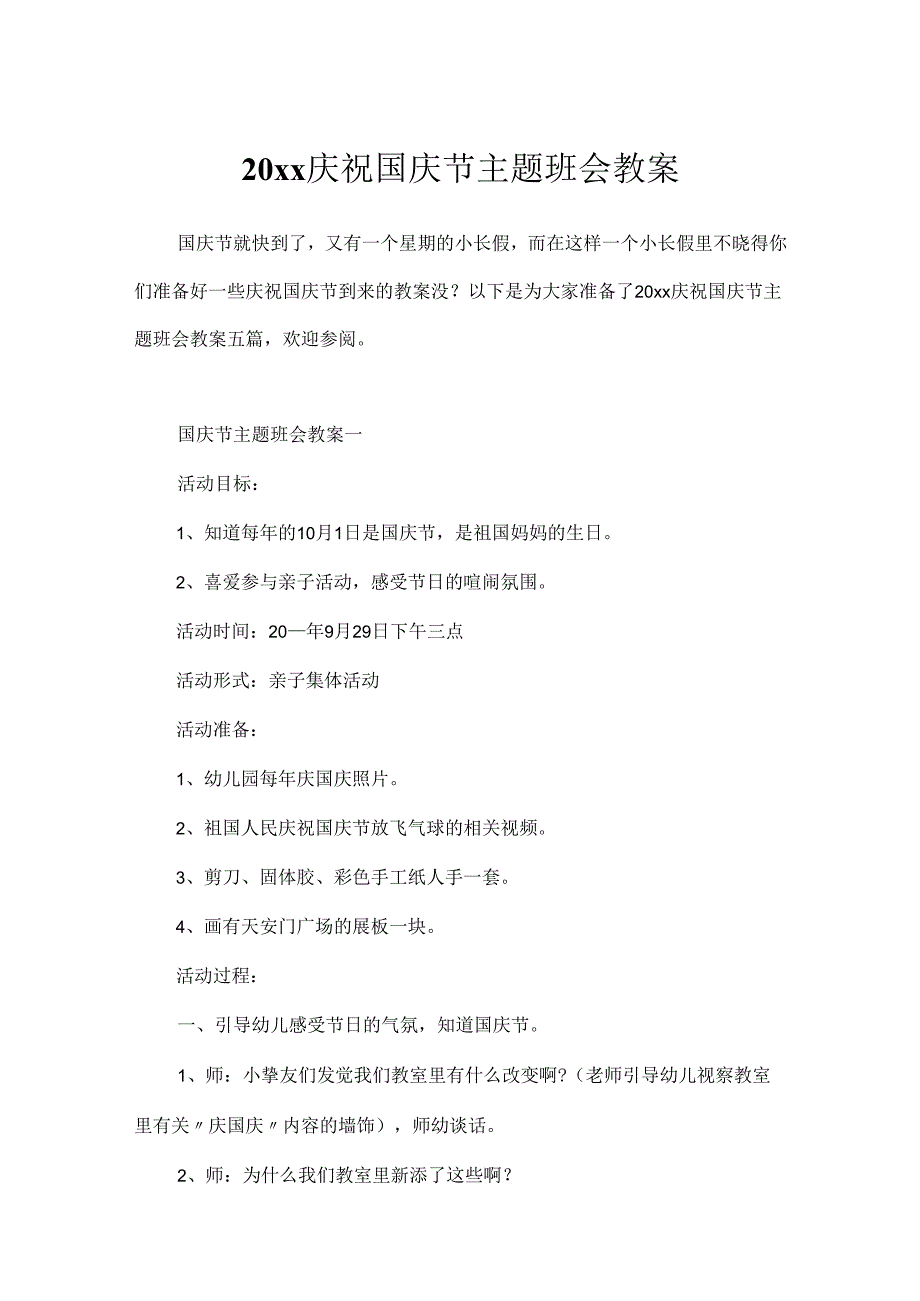 20xx庆祝国庆节主题班会教案

国庆节就快到了，又有一个星期的小长假，而在这样一个小长假里不晓得你们准备好一些庆祝国庆节到来的教案没？以下是为大家准备了20xx庆祝国庆节主题班会教案五篇，欢迎参阅。

国庆节主题班会教案一

活动目标：

1、知道每年的10月1日是国庆节，是祖国妈妈的生日。

2、喜爱参与亲子活动，感受节日的喧闹氛围。

活动时间：20一年9月29日下午三点

活动形式：亲子集体活动

活动准备：

1、幼儿园每年庆国庆照片。

2、祖国人民庆祝国庆节放飞气球的相关视频。

3、剪刀、固体胶、彩色手工纸人手一套。

4、画有天安门广场的展板一块。

活动过程：

一、引导幼儿感受节日的气氛，知道国庆节。

1、师：小挚友们发觉我们教室里有什么改变啊？（老师引导幼儿视察教室里有关〃庆国庆〃内容的墙饰），师幼谈话。

2、师：为什么我们教室里新添了这些啊？